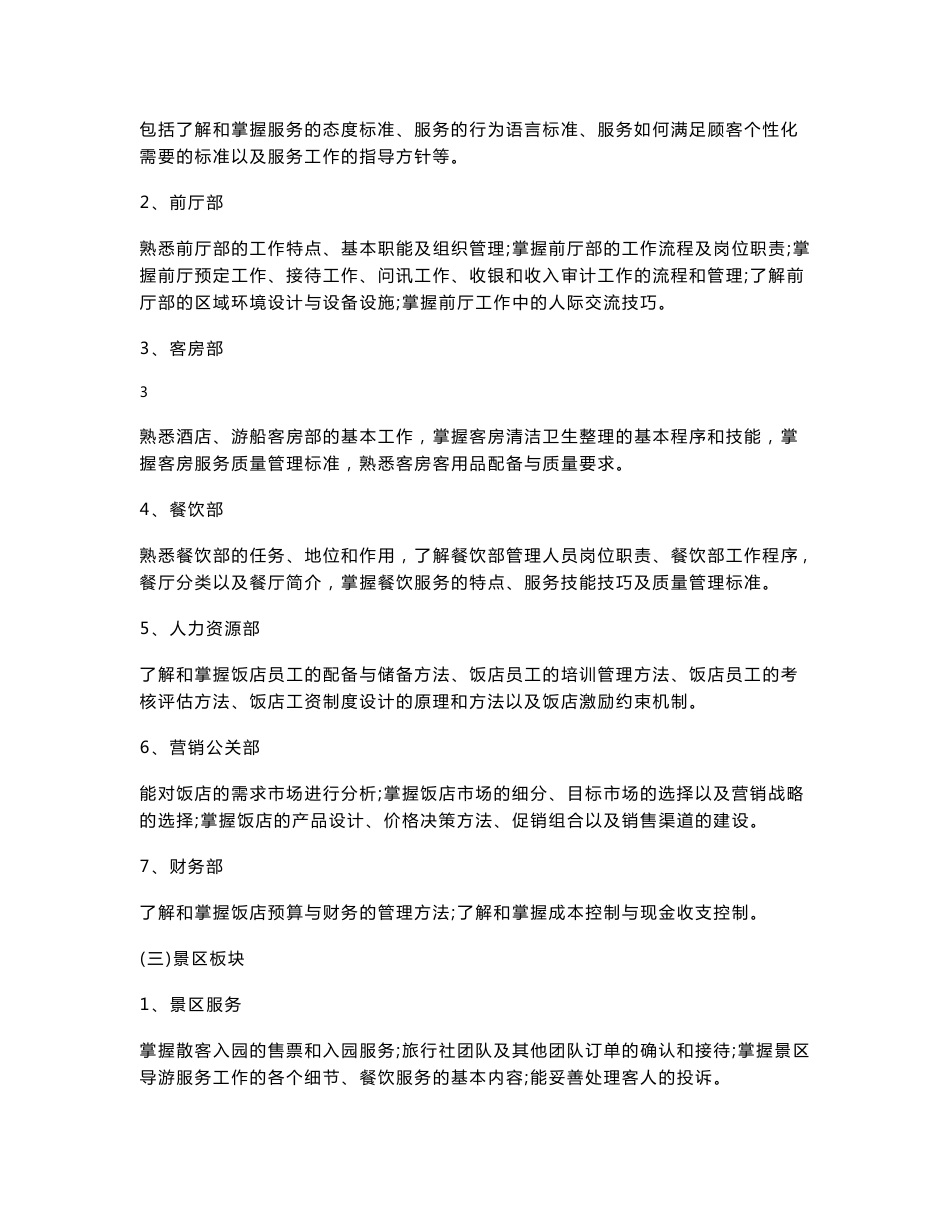 包括了解和掌握服务的态度标准、服务的行为语言标准、服务如何满足顾客个性化需要的标准以及服务工作的指导方针等。

2、前厅部

熟悉前厅部的工作特点、基本职能及组织管理;掌握前厅部的工作流程及岗位职责;掌握前厅预定工作、接待工作、问讯工作、收银和收入审计工作的流程和管理;了解前厅部的区域环境设计与设备设施;掌握前厅工作中的人际交流技巧。

3、客房部

3

熟悉酒店、游船客房部的基本工作，掌握客房清洁卫生整理的基本程序和技能，掌握客房服务质量管理标准，熟悉客房客用品配备与质量要求。

4、餐饮部

熟悉餐饮部的任务、地位和作用，了解餐饮部管理人员岗位职责、餐饮部工作程序，餐厅分类以及餐厅简介，掌握餐饮服务的特点、服务技能技巧及质量管理标准。

5、人力资源部

了解和掌握饭店员工的配备与储备方法、饭店员工的培训管理方法、饭店员工的考核评估方法、饭店工资制度设计的原理和方法以及饭店激励约束机制。

6、营销公关部

能对饭店的需求市场进行分析;掌握饭店市场的细分、目标市场的选择以及营销战略的选择;掌握饭店的产品设计、价格决策方法、促销组合以及销售渠道的建设。

7、财务部

了解和掌握饭店预算与财务的管理方法;了解和掌握成本控制与现金收支控制。

(三)景区板块

1、景区服务

掌握散客入园的售票和入园服务;旅行社团队及其他团队订单的确认和接待;掌握景区导游服务工作的各个细节、餐饮服务的基本内容;能妥善处理客人的投诉。